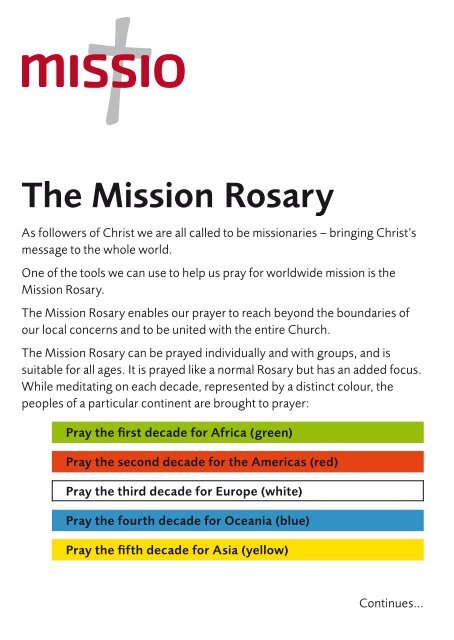 missio

The Mission Rosary

As followers of Christ we are all called to be missionaries – bringing Christ's message to the whole world.

One of the tools we can use to help us pray for worldwide mission is the Mission Rosary.

The Mission Rosary enables our prayer to reach beyond the boundaries of our local concerns and to be united with the entire Church.

The Mission Rosary can be prayed individually and with groups, and is suitable for all ages. It is prayed like a normal Rosary but has an added focus. While meditating on each decade, represented by a distinct colour, the peoples of a particular continent are brought to prayer:

Pray the first decade for Africa (green)

Pray the second decade for the Americas (red)

Pray the third decade for Europe (white)

Pray the fourth decade for Oceania (blue)

Pray the fifth decade for Asia (yellow)

Continues...